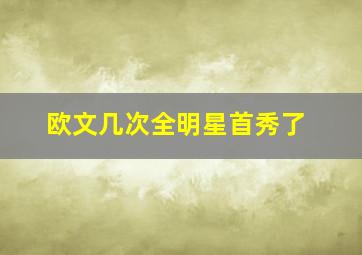 欧文几次全明星首秀了